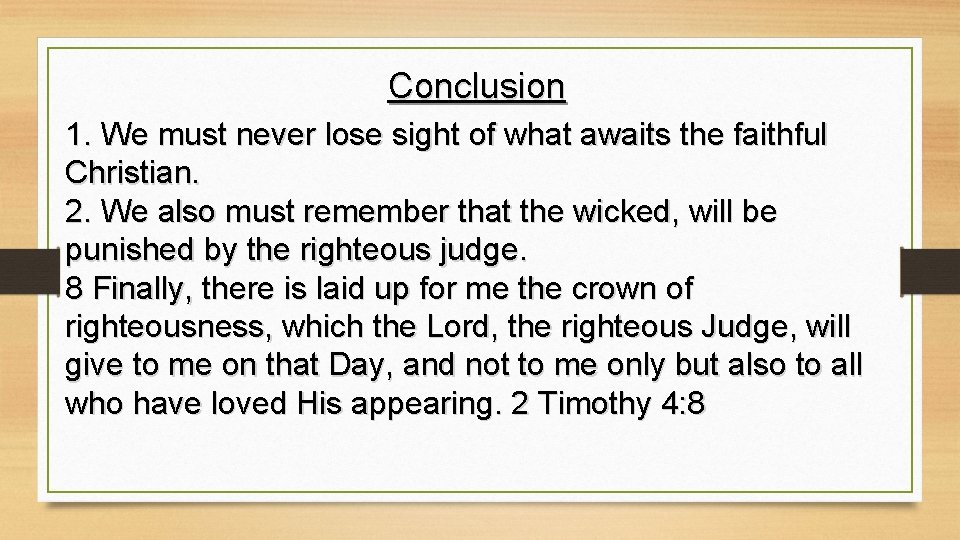 Conclusion

1. We must never lose sight of what awaits the faithful Christian.
2. We also must remember that the wicked, will be punished by the righteous judge.
8 Finally, there is laid up for me the crown of righteousness, which the Lord, the righteous Judge, will give to me on that Day, and not to me only but also to all who have loved His appearing. 2 Timothy 4:8